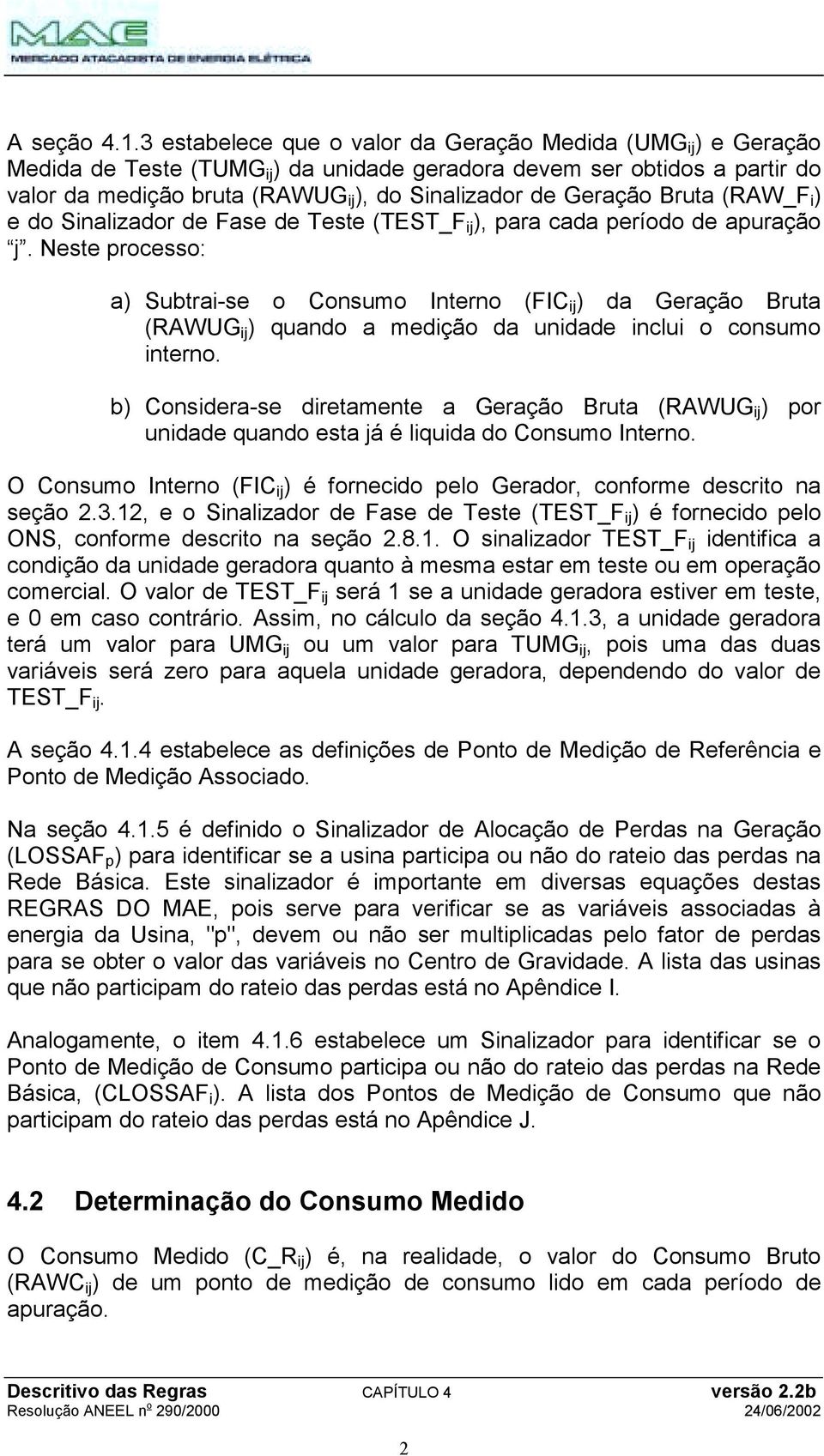 MAE
MERCADO ATACADISTA DE ENERGIA ELÉTRICA

A seção 4.1.3 estabelece que o valor da Geração Medida ($UMG_{ij}$) e Geração Medida de Teste ($TUMG_{ij}$) da unidade geradora devem ser obtidos a partir do valor da medição bruta ($RAWUG_{ij}$), do Sinalizador de Geração Bruta ($RAW\_F_i$) e do Sinalizador de Fase de Teste ($TEST\_F_{ij}$), para cada período de apuração "j". Neste processo:

a) Subtrai-se o Consumo Interno ($FIC_{ij}$) da Geração Bruta ($RAWUG_{ij}$) quando a medição da unidade inclui o consumo interno.

b) Considera-se diretamente a Geração Bruta ($RAWUG_{ij}$) por unidade quando esta já é liquida do Consumo Interno.

O Consumo Interno ($FIC_{ij}$) é fornecido pelo Gerador, conforme descrito na seção 2.3.12, e o Sinalizador de Fase de Teste ($TEST\_F_{ij}$) é fornecido pelo ONS, conforme descrito na seção 2.8.1. O sinalizador $TEST\_F_{ij}$ identifica a condição da unidade geradora quanto à mesma estar em teste ou em operação comercial. O valor de $TEST\_F_{ij}$ será 1 se a unidade geradora estiver em teste, e 0 em caso contrário. Assim, no cálculo da seção 4.1.3, a unidade geradora terá um valor para $UMG_{ij}$ ou um valor para $TUMG_{ij}$, pois uma das duas variáveis será zero para aquela unidade geradora, dependendo do valor de $TEST\_F_{ij}$.

A seção 4.1.4 estabelece as definições de Ponto de Medição de Referência e Ponto de Medição Associado.

Na seção 4.1.5 é definido o Sinalizador de Alocação de Perdas na Geração ($LOSSAF_p$) para identificar se a usina participa ou não do rateio das perdas na Rede Básica. Este sinalizador é importante em diversas equações destas REGRAS DO MAE, pois serve para verificar se as variáveis associadas à energia da Usina, "p", devem ou não ser multiplicadas pelo fator de perdas para se obter o valor das variáveis no Centro de Gravidade. A lista das usinas que não participam do rateio das perdas está no Apêndice I.

Analogamente, o item 4.1.6 estabelece um Sinalizador para identificar se o Ponto de Medição de Consumo participa ou não do rateio das perdas na Rede Básica, ($CLOSSAF_i$). A lista dos Pontos de Medição de Consumo que não participam do rateio das perdas está no Apêndice J.

4.2 Determinação do Consumo Medido

O Consumo Medido ($C\_R_{ij}$) é, na realidade, o valor do Consumo Bruto ($RAWC_{ij}$) de um ponto de medição de consumo lido em cada período de apuração.

Descritivo das Regras CAPÍTULO 4 versão 2.2b
Resolução ANEEL nº 290/2000 24/06/2002

2